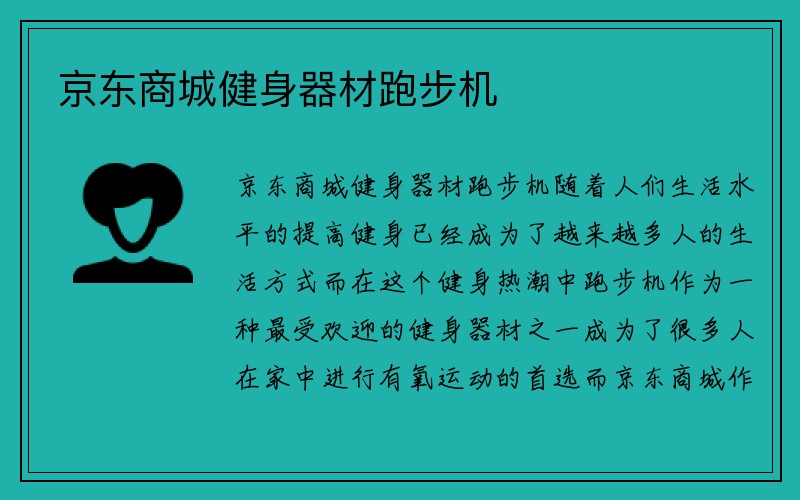 京东商城健身器材跑步机

京东商城健身器材跑步机随着人们生活水平的提高健身已经成为了越来越多人的生活方式而在这个健身热潮中跑步机作为一种最受欢迎的健身器材之一成为了很多人在家中进行有氧运动的首选而京东商城作